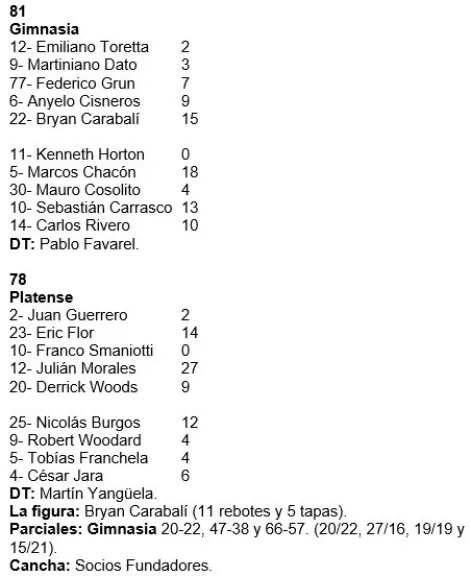 81
Gimnasia
12- Emiliano Toretta 2
9- Martiniano Dato 3
77- Federico Grun 7
6- Anyelo Cisneros 9
22- Bryan Carabalí 15

11- Kenneth Horton 0
5- Marcos Chacón 18
30- Mauro Cosolito 4
10- Sebastián Carrasco 13
14- Carlos Rivero 10
DT: Pablo Favarel.

78
Platense
2- Juan Guerrero 2
23- Eric Flor 14
10- Franco Smaniotti 0
12- Julián Morales 27
20- Derrick Woods 9

25- Nicolás Burgos 12
9- Robert Woodard 4
5- Tobías Franchela 4
4- César Jara 6
DT: Martín Yangüela.
La figura: Bryan Carabalí (11 rebotes y 5 tapas).
Parciales: Gimnasia 20-22, 47-38 y 66-57. (20/22, 27/16, 19/19 y 15/21).
Cancha: Socios Fundadores.